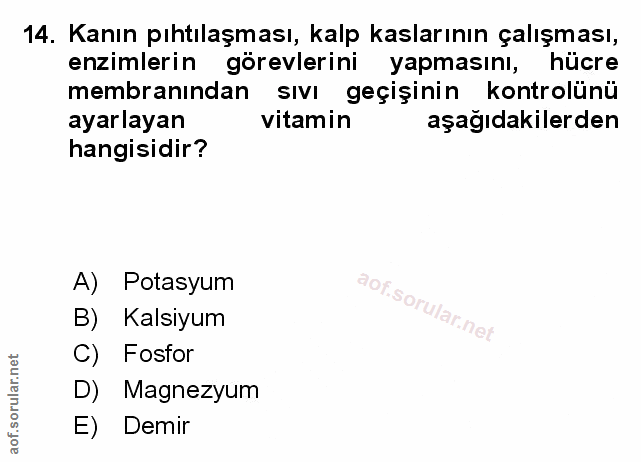 14. Kanın pıhtılaşması, kalp kaslarının çalışması, enzimlerin görevlerini yapmasını, hücre membranından sıvı geçişinin kontrolünü ayarlayan vitamin aşağıdakilerden hangisidir?

A) Potasyum
B) Kalsiyum
C) Fosfor
D) Magnezyum
E) Demir

aof.sorular.net